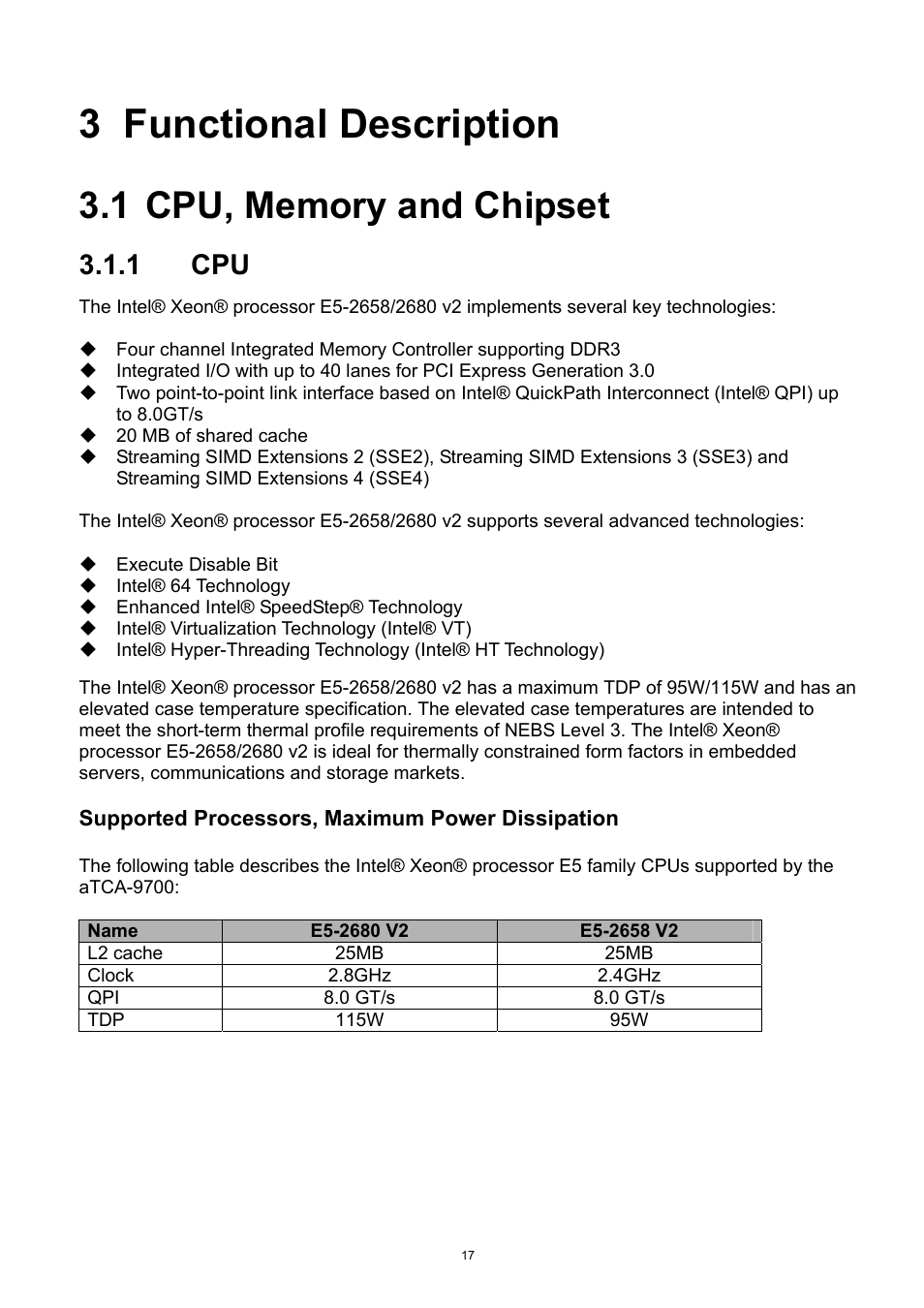 3 Functional Description

3.1 CPU, Memory and Chipset

3.1.1 CPU

The Intel® Xeon® processor E5-2658/2680 v2 implements several key technologies:

◆ Four channel Integrated Memory Controller supporting DDR3
◆ Integrated I/O with up to 40 lanes for PCI Express Generation 3.0
◆ Two point-to-point link interface based on Intel® QuickPath Interconnect (Intel® QPI) up to 8.0GT/s
◆ 20 MB of shared cache
◆ Streaming SIMD Extensions 2 (SSE2), Streaming SIMD Extensions 3 (SSE3) and Streaming SIMD Extensions 4 (SSE4)

The Intel® Xeon® processor E5-2658/2680 v2 supports several advanced technologies:

◆ Execute Disable Bit
◆ Intel® 64 Technology
◆ Enhanced Intel® SpeedStep® Technology
◆ Intel® Virtualization Technology (Intel® VT)
◆ Intel® Hyper-Threading Technology (Intel® HT Technology)

The Intel® Xeon® processor E5-2658/2680 v2 has a maximum TDP of 95W/115W and has an elevated case temperature specification. The elevated case temperatures are intended to meet the short-term thermal profile requirements of NEBS Level 3. The Intel® Xeon® processor E5-2658/2680 v2 is ideal for thermally constrained form factors in embedded servers, communications and storage markets.

Supported Processors, Maximum Power Dissipation

The following table describes the Intel® Xeon® processor E5 family CPUs supported by the aTCA-9700:

| Name | E5-2680 V2 | E5-2658 V2 |
|---|---|---|
| L2 cache | 25MB | 25MB |
| Clock | 2.8GHz | 2.4GHz |
| QPI | 8.0 GT/s | 8.0 GT/s |
| TDP | 115W | 95W |

17